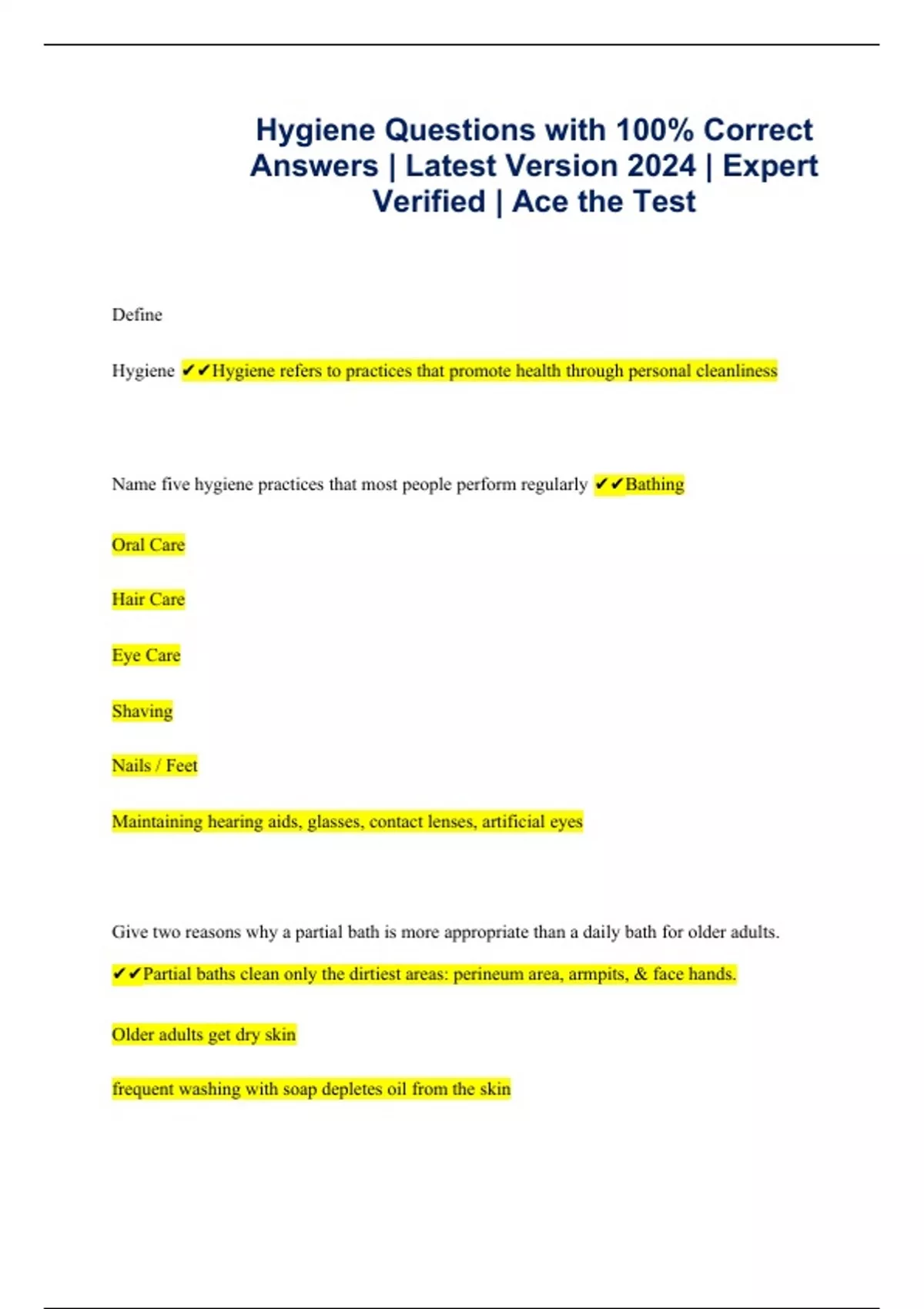 Hygiene Questions with 100% Correct Answers | Latest Version 2024 | Expert Verified | Ace the Test

Define

Hygiene ✔✔Hygiene refers to practices that promote health through personal cleanliness

Name five hygiene practices that most people perform regularly ✔✔Bathing

Oral Care

Hair Care

Eye Care

Shaving

Nails / Feet

Maintaining hearing aids, glasses, contact lenses, artificial eyes

Give two reasons why a partial bath is more appropriate than a daily bath for older adults.

✔✔Partial baths clean only the dirtiest areas: perineum area, armpits, & face hands.

Older adults get dry skin

frequent washing with soap depletes oil from the skin